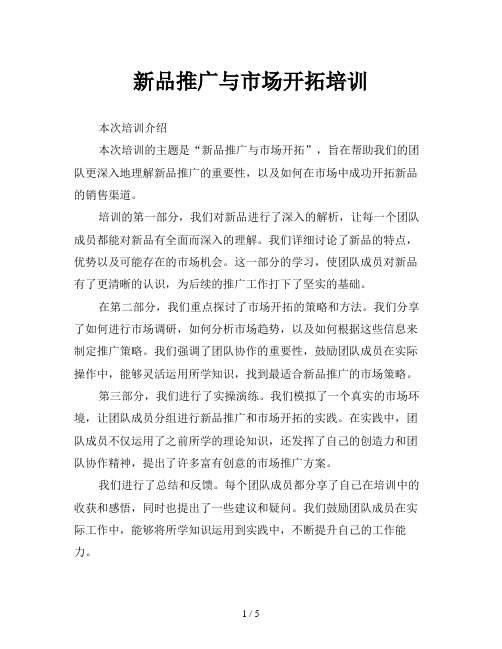 新品推广与市场开拓培训

本次培训介绍

本次培训的主题是“新品推广与市场开拓”，旨在帮助我们的团队更深入地理解新品推广的重要性，以及如何在市场中成功开拓新品的销售渠道。

培训的第一部分，我们对新品进行了深入的解析，让每一个团队成员都能对新品有全面而深入的理解。我们详细讨论了新品的特点，优势以及可能存在的市场机会。这一部分的学习，使团队成员对新品有了更清晰的认识，为后续的推广工作打下了坚实的基础。

在第二部分，我们重点探讨了市场开拓的策略和方法。我们分享了如何进行市场调研，如何分析市场趋势，以及如何根据这些信息来制定推广策略。我们强调了团队协作的重要性，鼓励团队成员在实际操作中，能够灵活运用所学知识，找到最适合新品推广的市场策略。

第三部分，我们进行了实操演练。我们模拟了一个真实的市场环境，让团队成员分组进行新品推广和市场开拓的实践。在实践中，团队成员不仅运用了之前所学的理论知识，还发挥了自己的创造力和团队协作精神，提出了许多富有创意的市场推广方案。

我们进行了总结和反馈。每个团队成员都分享了自己在培训中的收获和感悟，同时也提出了一些建议和疑问。我们鼓励团队成员在实际工作中，能够将所学知识运用到实践中，不断提升自己的工作能力。

1 / 5